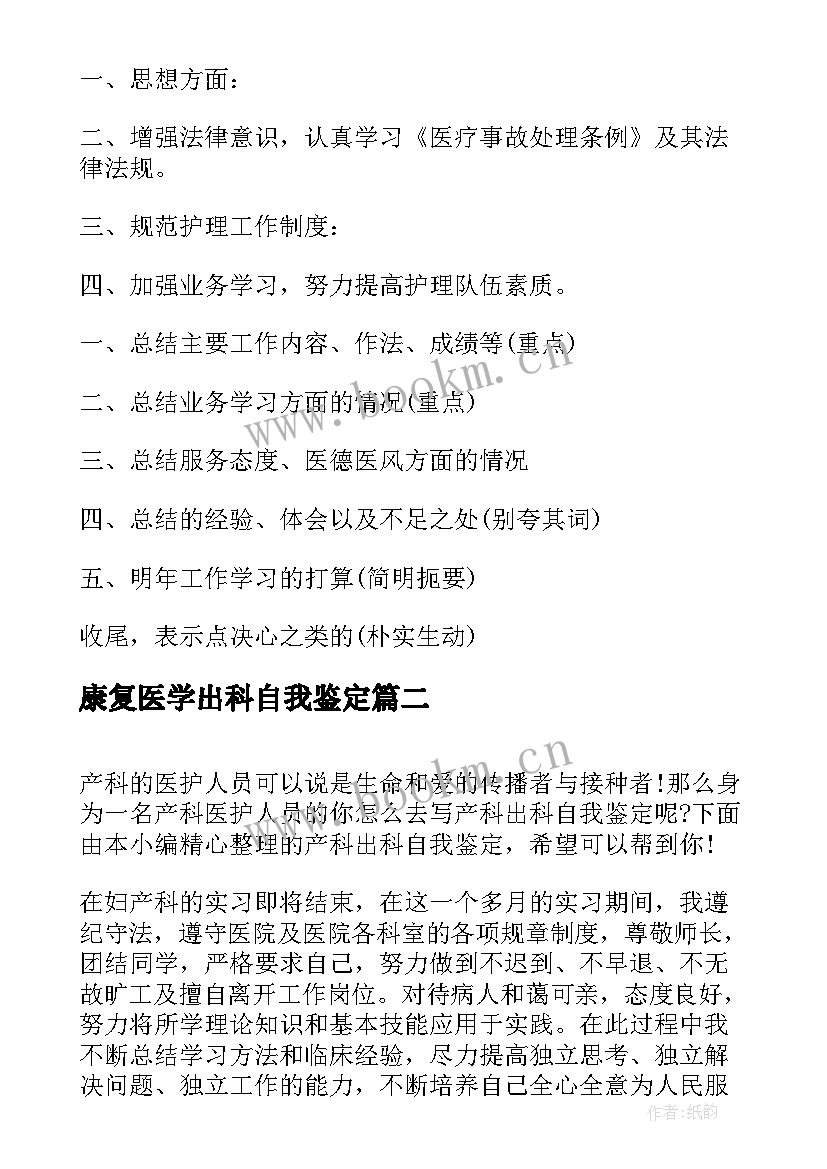 一、思想方面：

二、增强法律意识，认真学习《医疗事故处理条例》及其法律法规。

三、规范护理工作制度：

四、加强业务学习，努力提高护理队伍素质。

一、总结主要工作内容、作法、成绩等(重点)

二、总结业务学习方面的情况(重点)

三、总结服务态度、医德医风方面的情况

四、总结的经验、体会以及不足之处(别夸其词)

五、明年工作学习的打算(简明扼要)

收尾，表示点决心之类的(朴实生动)

康复医学出科自我鉴定篇二

产科的医护人员可以说是生命和爱的传播者与接种者!那么身为一名产科医护人员的你怎么去写产科出科自我鉴定呢?下面由本小编精心整理的产科出科自我鉴定，希望可以帮到你!

在妇产科的实习即将结束，在这一个多月的实习期间，我遵纪守法，遵守医院及医院各科室的各项规章制度，尊敬师长，团结同学，严格要求自己，努力做到不迟到、不早退、不无故旷工及擅自离开工作岗位。对待病人和蔼可亲，态度良好，努力将所学理论知识和基本技能应用于实践。在此过程中我不断总结学习方法和临床经验，尽力提高独立思考、独立解决问题、独立工作的能力，不断培养自己全心全意为人民服

www.bookm.cn

www.bookm.cn

作者：纸韵